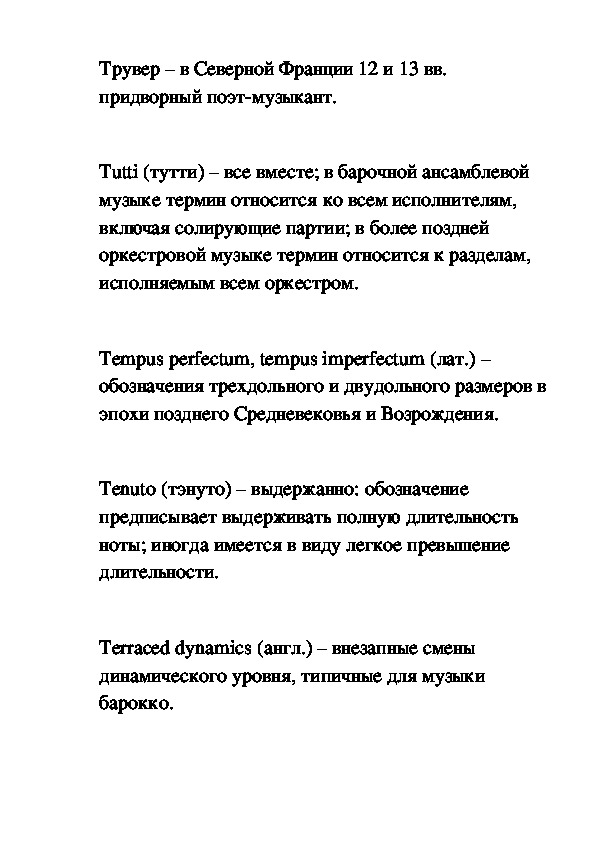 Трувер – в Северной Франции 12 и 13 вв. придворный поэт-музыкант.

Tutti (тутти) – все вместе; в барочной ансамблевой музыке термин относится ко всем исполнителям, включая солирующие партии; в более поздней оркестровой музыке термин относится к разделам, исполняемым всем оркестром.

Tempus perfectum, tempus imperfectum (лат.) – обозначения трехдольного и двудольного размеров в эпохи позднего Средневековья и Возрождения.

Tenuto (тэнуто) – выдержанно: обозначение предписывает выдерживать полную длительность ноты; иногда имеется в виду легкое превышение длительности.

Terraced dynamics (англ.) – внезапные смены динамического уровня, типичные для музыки барокко.